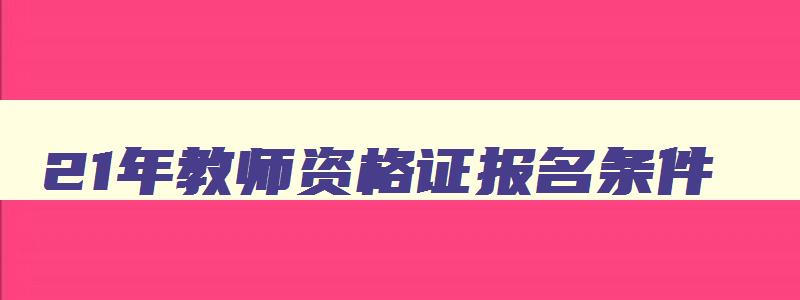 21年教师资格证报名条件